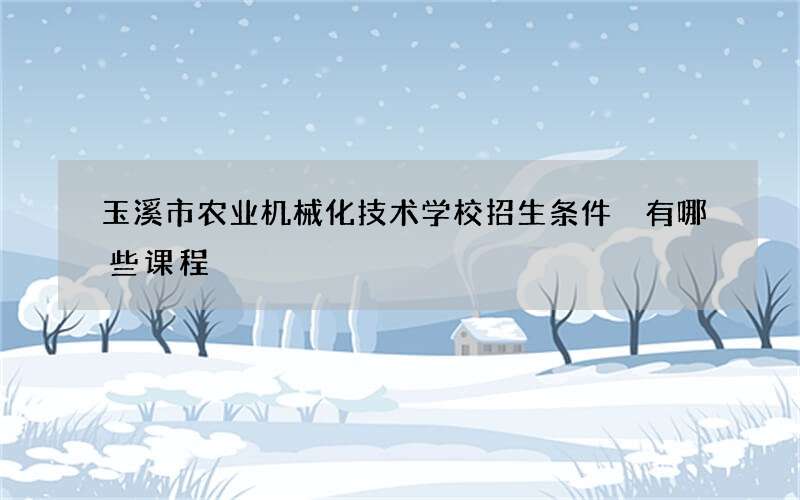 玉溪市农业机械化技术学校招生条件 有哪些课程